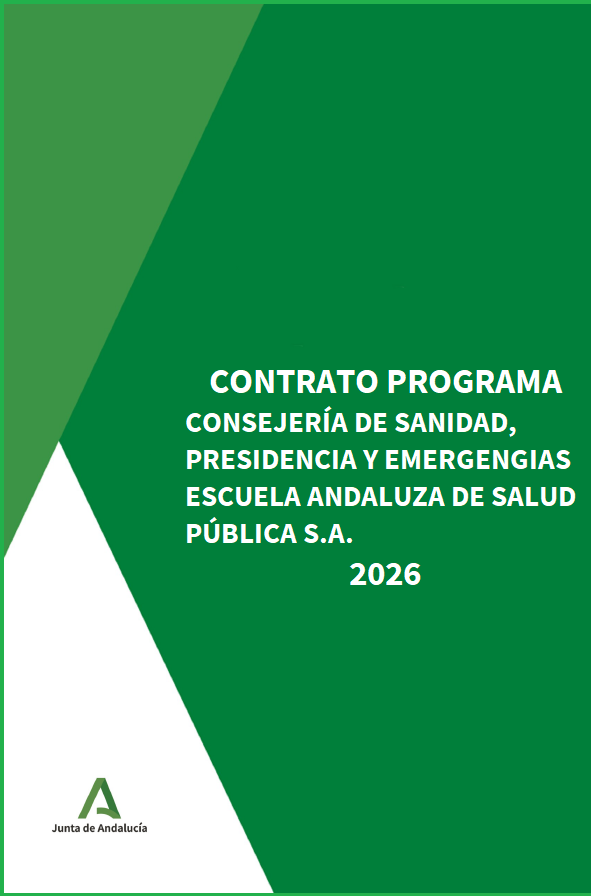 CONTRATO PROGRAMA
CONSEJERÍA DE SANIDAD,
PRESIDENCIA Y EMERGENGIAS
ESCUELA ANDALUZA DE SALUD
PÚBLICA S.A.
2026

Junta de Andalucía